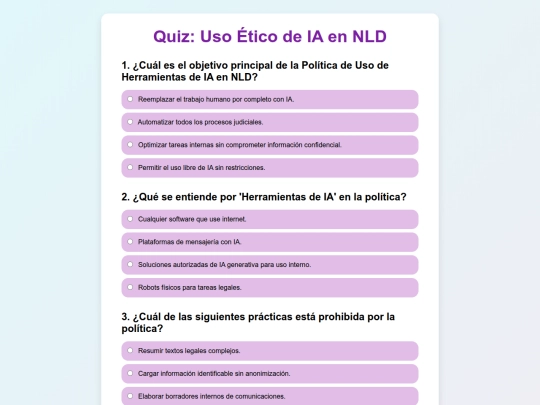 Quiz: Uso Ético de IA en NLD

1. ¿Cuál es el objetivo principal de la Política de Uso de Herramientas de IA en NLD?

Reemplazar el trabajo humano por completo con IA.

Automatizar todos los procesos judiciales.

Optimizar tareas internas sin comprometer información confidencial.

Permitir el uso libre de IA sin restricciones.

2. ¿Qué se entiende por 'Herramientas de IA' en la política?

Cualquier software que use internet.

Plataformas de mensajería con IA.

Soluciones autorizadas de IA generativa para uso interno.

Robots físicos para tareas legales.

3. ¿Cuál de las siguientes prácticas está prohibida por la política?

Resumir textos legales complejos.

Cargar información identificable sin anonimización.

Elaborar borradores internos de comunicaciones.